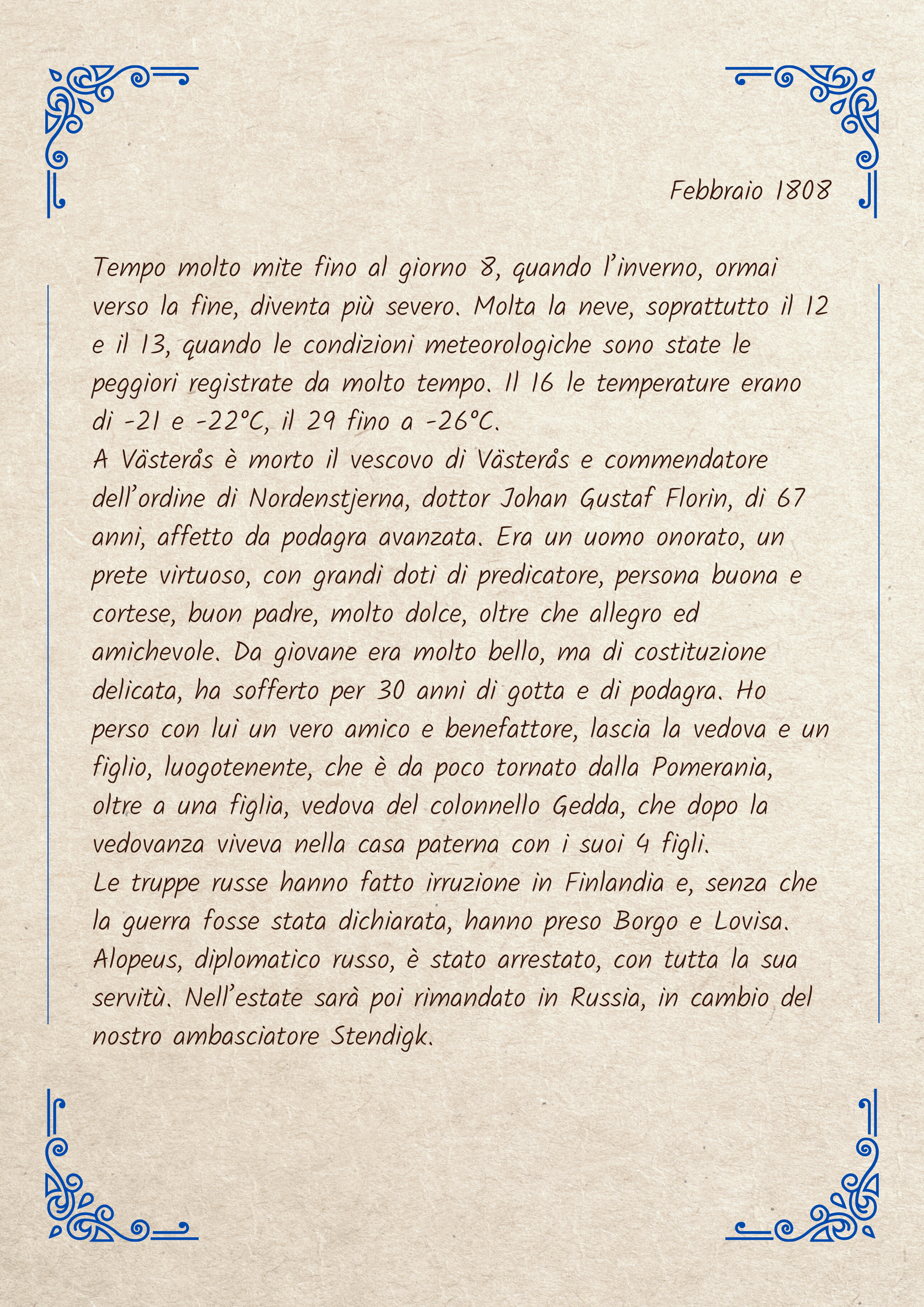 Febbraio 1808

Tempo molto mite fino al giorno 8, quando l'inverno, ormai verso la fine, diventa più severo. Molta la neve, soprattutto il 12 e il 13, quando le condizioni meteorologiche sono state le peggiori registrate da molto tempo. Il 16 le temperature erano di -21 e -22°C, il 29 fino a -26°C.
A Västerås è morto il vescovo di Västerås e commendatore dell'ordine di Nordenstjerna, dottor Johan Gustaf Florin, di 67 anni, affetto da podagra avanzata. Era un uomo onorato, un prete virtuoso, con grandi doti di predicatore, persona buona e cortese, buon padre, molto dolce, oltre che allegro ed amichevole. Da giovane era molto bello, ma di costituzione delicata, ha sofferto per 30 anni di gotta e di podagra. Ho perso con lui un vero amico e benefattore, lascia la vedova e un figlio, luogotenente, che è da poco tornato dalla Pomerania, oltre a una figlia, vedova del colonnello Gedda, che dopo la vedovanza viveva nella casa paterna con i suoi 4 figli.
Le truppe russe hanno fatto irruzione in Finlandia e, senza che la guerra fosse stata dichiarata, hanno preso Borgo e Lovisa. Alopeus, diplomatico russo, è stato arrestato, con tutta la sua servitù. Nell'estate sarà poi rimandato in Russia, in cambio del nostro ambasciatore Stendigk.